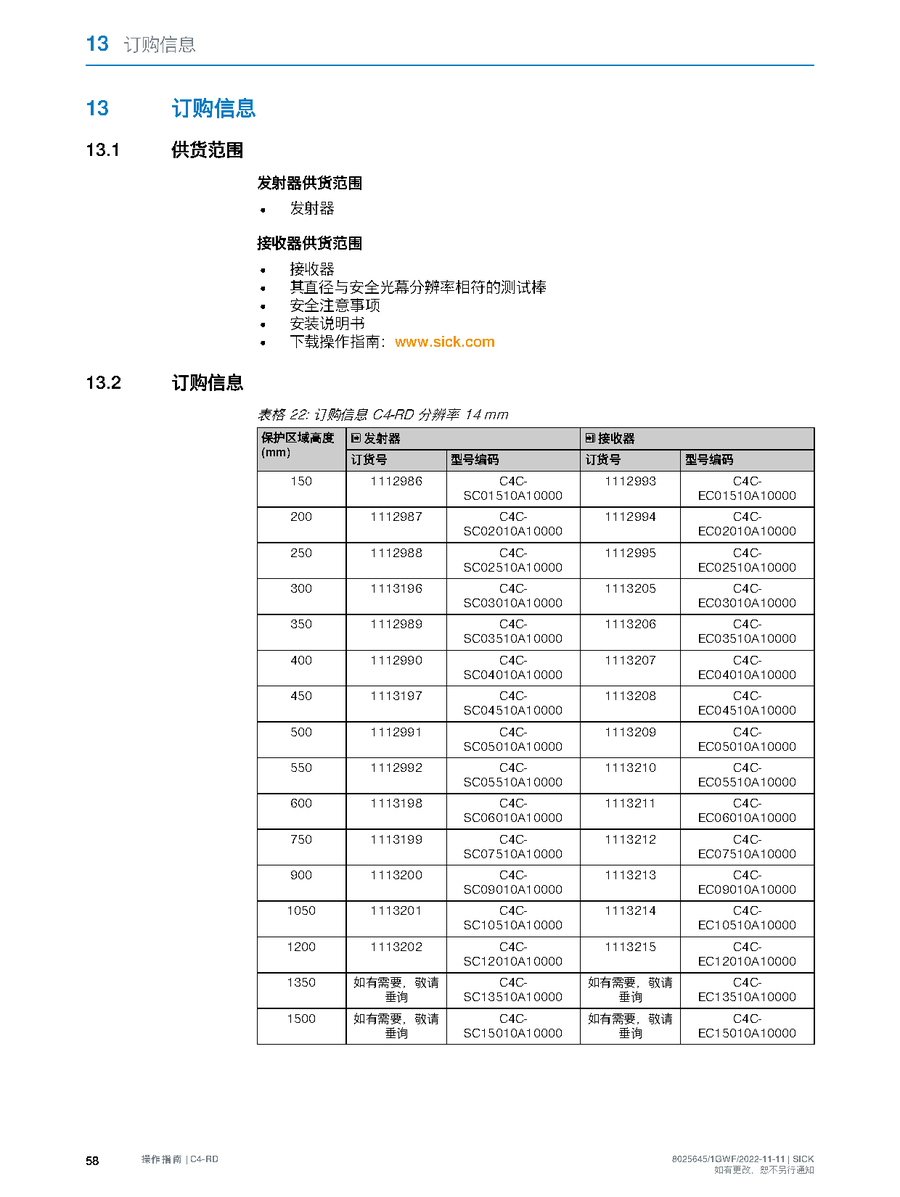 13 订购信息

13 订购信息

13.1 供货范围

发射器供货范围

• 发射器

接收器供货范围

• 接收器
• 其直径与安全光幕分辨率相符的测试棒
• 安全注意事项
• 安装说明书
• 下载操作指南：www.sick.com

13.2 订购信息

表格 22: 订购信息 C4-RD 分辨率 14 mm

| 保护区域高度 (mm) | 发射器 订货号 | 发射器 型号编码 | 接收器 订货号 | 接收器 型号编码 |
|---|---|---|---|---|
| 150 | 1112986 | C4C-SC01510A10000 | 1112993 | C4C-EC01510A10000 |
| 200 | 1112987 | C4C-SC02010A10000 | 1112994 | C4C-EC02010A10000 |
| 250 | 1112988 | C4C-SC02510A10000 | 1112995 | C4C-EC02510A10000 |
| 300 | 1113196 | C4C-SC03010A10000 | 1113205 | C4C-EC03010A10000 |
| 350 | 1112989 | C4C-SC03510A10000 | 1113206 | C4C-EC03510A10000 |
| 400 | 1112990 | C4C-SC04010A10000 | 1113207 | C4C-EC04010A10000 |
| 450 | 1113197 | C4C-SC04510A10000 | 1113208 | C4C-EC04510A10000 |
| 500 | 1112991 | C4C-SC05010A10000 | 1113209 | C4C-EC05010A10000 |
| 550 | 1112992 | C4C-SC05510A10000 | 1113210 | C4C-EC05510A10000 |
| 600 | 1113198 | C4C-SC06010A10000 | 1113211 | C4C-EC06010A10000 |
| 750 | 1113199 | C4C-SC07510A10000 | 1113212 | C4C-EC07510A10000 |
| 900 | 1113200 | C4C-SC09010A10000 | 1113213 | C4C-EC09010A10000 |
| 1050 | 1113201 | C4C-SC10510A10000 | 1113214 | C4C-EC10510A10000 |
| 1200 | 1113202 | C4C-SC12010A10000 | 1113215 | C4C-EC12010A10000 |
| 1350 | 如有需要，敬请垂询 | C4C-SC13510A10000 | 如有需要，敬请垂询 | C4C-EC13510A10000 |
| 1500 | 如有需要，敬请垂询 | C4C-SC15010A10000 | 如有需要，敬请垂询 | C4C-EC15010A10000 |

58 操作指南 | C4-RD 8025645/1GWF/2022-11-11 | SICK
如有更改，恕不另行通知